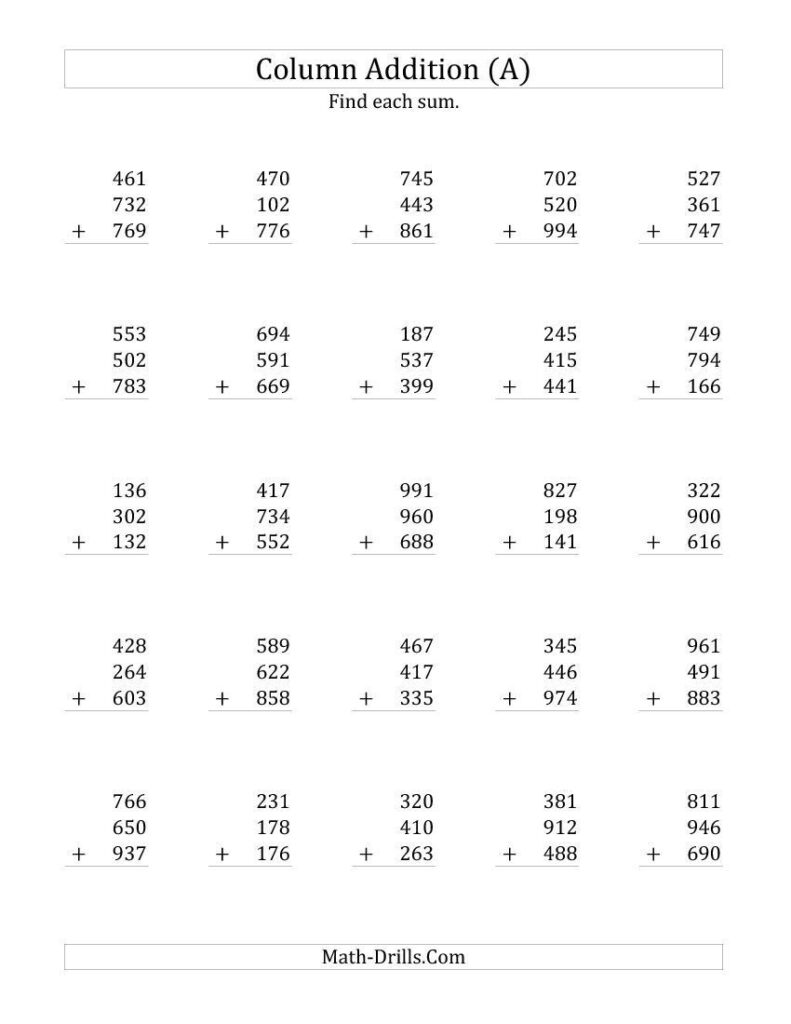 Column Addition (A)

Find each sum.

461
732
+ 769

470
102
+ 776

745
443
+ 861

702
520
+ 994

527
361
+ 747

553
502
+ 783

694
591
+ 669

187
537
+ 399

245
415
+ 441

749
794
+ 166

136
302
+ 132

417
734
+ 552

991
960
+ 688

827
198
+ 141

322
900
+ 616

428
264
+ 603

589
622
+ 858

467
417
+ 335

345
446
+ 974

961
491
+ 883

766
650
+ 937

231
178
+ 176

320
410
+ 263

381
912
+ 488

811
946
+ 690

Math-Drills.Com